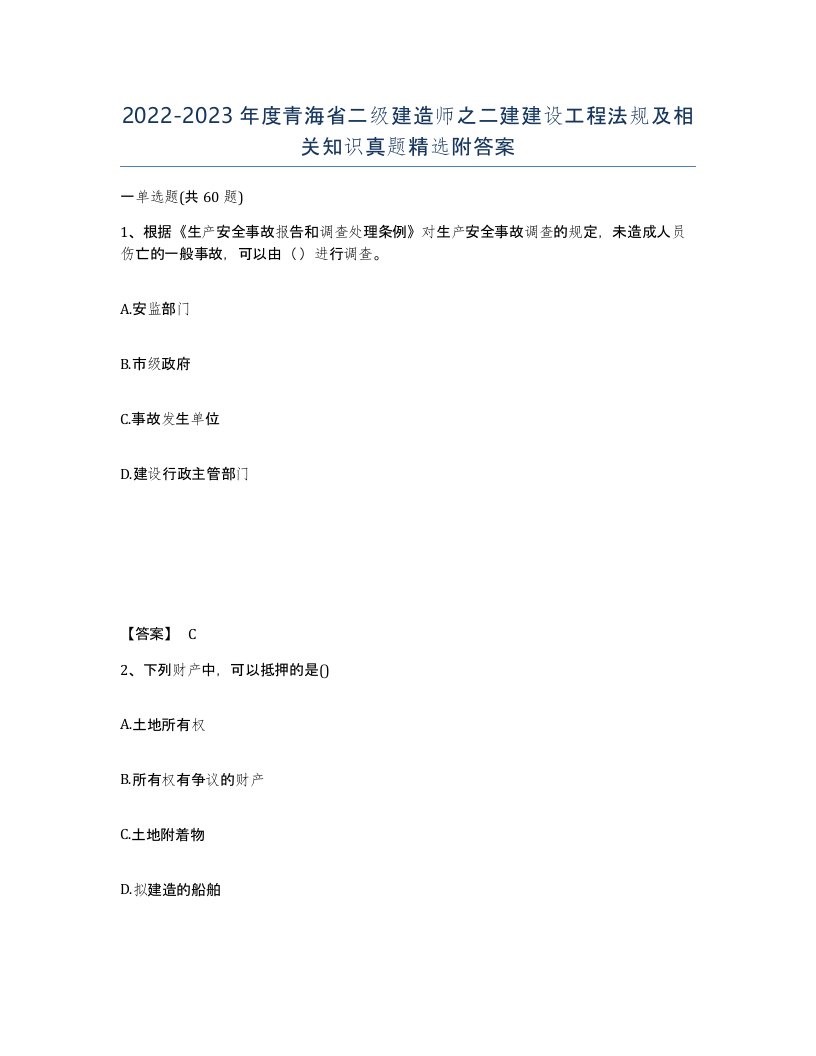 2022-2023年度青海省二级建造师之二建建设工程法规及相关知识真题精选附答案

一单选题(共60题)

1、根据《生产安全事故报告和调查处理条例》对生产安全事故调查的规定，未造成人员伤亡的一般事故，可以由（）进行调查。

A.安监部门

B.市级政府

C.事故发生单位

D.建设行政主管部门

【答案】 C

2、下列财产中，可以抵押的是()

A.土地所有权

B.所有权有争议的财产

C.土地附着物

D.拟建造的船舶